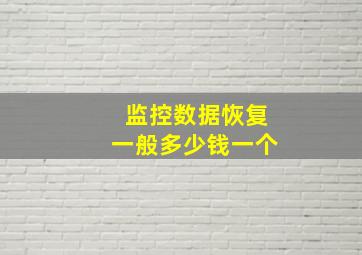 监控数据恢复
一般多少钱一个